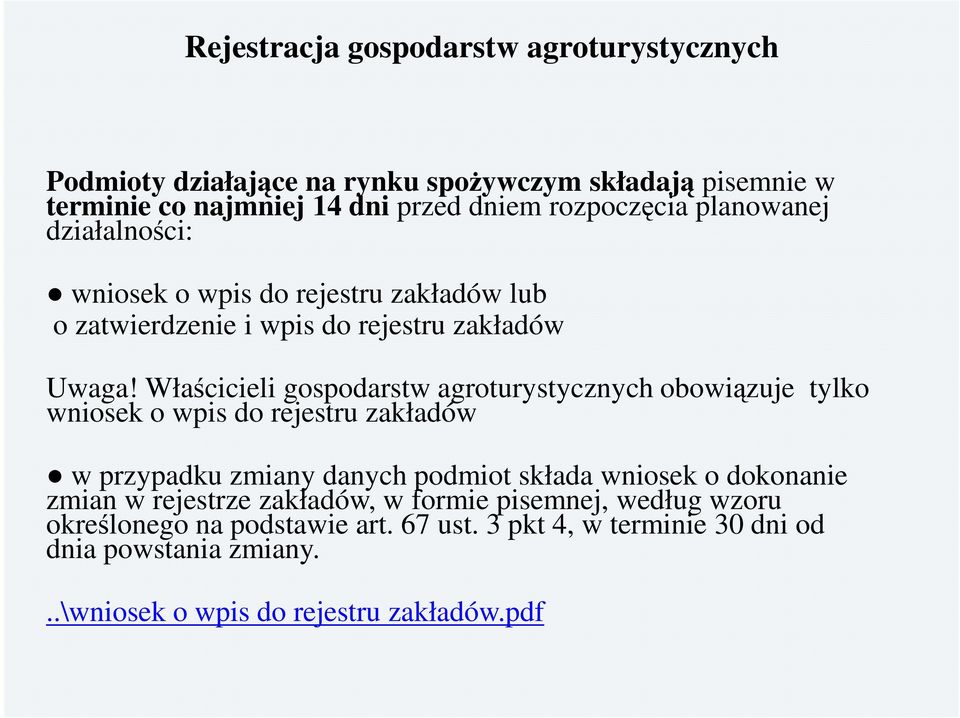 Rejestracja gospodarstw agroturystycznych

Podmioty działające na rynku spożywczym składają pisemnie w terminie co najmniej 14 dni przed dniem rozpoczęcia planowanej działalności:

● wniosek o wpis do rejestru zakładów lub
o zatwierdzenie i wpis do rejestru zakładów

Uwaga! Właścicieli gospodarstw agroturystycznych obowiązuje tylko wniosek o wpis do rejestru zakładów

● w przypadku zmiany danych podmiot składa wniosek o dokonanie zmian w rejestrze zakładów, w formie pisemnej, według wzoru określonego na podstawie art. 67 ust. 3 pkt 4, w terminie 30 dni od dnia powstania zmiany.

..\wniosek o wpis do rejestru zakładów.pdf